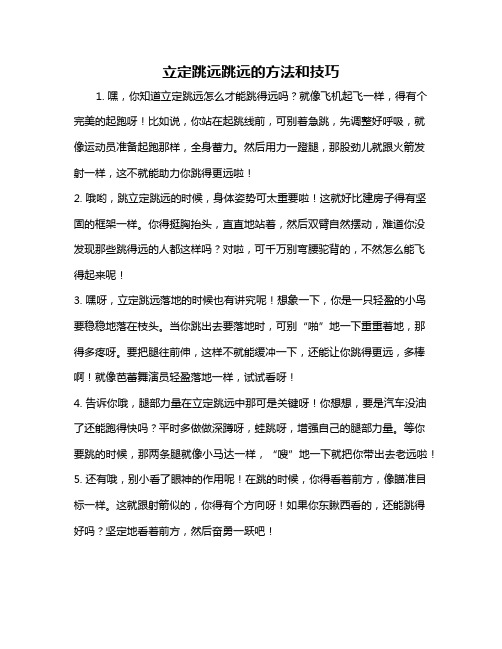 立定跳远跳远的方法和技巧

1. 嘿，你知道立定跳远怎么才能跳得远吗？就像飞机起飞一样，得有个完美的起跑呀！比如说，你站在起跳线前，可别着急跳，先调整好呼吸，就像运动员准备起跑那样，全身蓄力。然后用力一蹬腿，那股劲儿就跟火箭发射一样，这不就能助力你跳得更远啦！

2. 哦哟，跳立定跳远的时候，身体姿势可太重要啦！这就好比建房子得有坚固的框架一样。你得挺胸抬头，直直地站着，然后双臂自然摆动，难道你没发现那些跳得远的人都这样吗？对啦，可千万别弯腰驼背的，不然怎么能飞得起来呢！

3. 嘿呀，立定跳远落地的时候也有讲究呢！想象一下，你是一只轻盈的小鸟要稳稳地落在枝头。当你跳出去要落地时，可别“啪”地一下重重着地，那得多疼呀。要把腿往前伸，这样不就能缓冲一下，还能让你跳得更远，多棒啊！就像芭蕾舞演员轻盈落地一样，试试看呀！

4. 告诉你哦，腿部力量在立定跳远中那可是关键呀！你想想，要是汽车没油了还能跑得快吗？平时多做做深蹲呀，蛙跳呀，增强自己的腿部力量。等你要跳的时候，那两条腿就像小马达一样，“嗖”地一下就把你带出去老远啦！

5. 还有哦，别小看了眼神的作用呢！在跳的时候，你得看着前方，像瞄准目标一样。这就跟射箭似的，你得有个方向呀！如果你东瞅西看的，还能跳得好吗？坚定地看着前方，然后奋勇一跃吧！